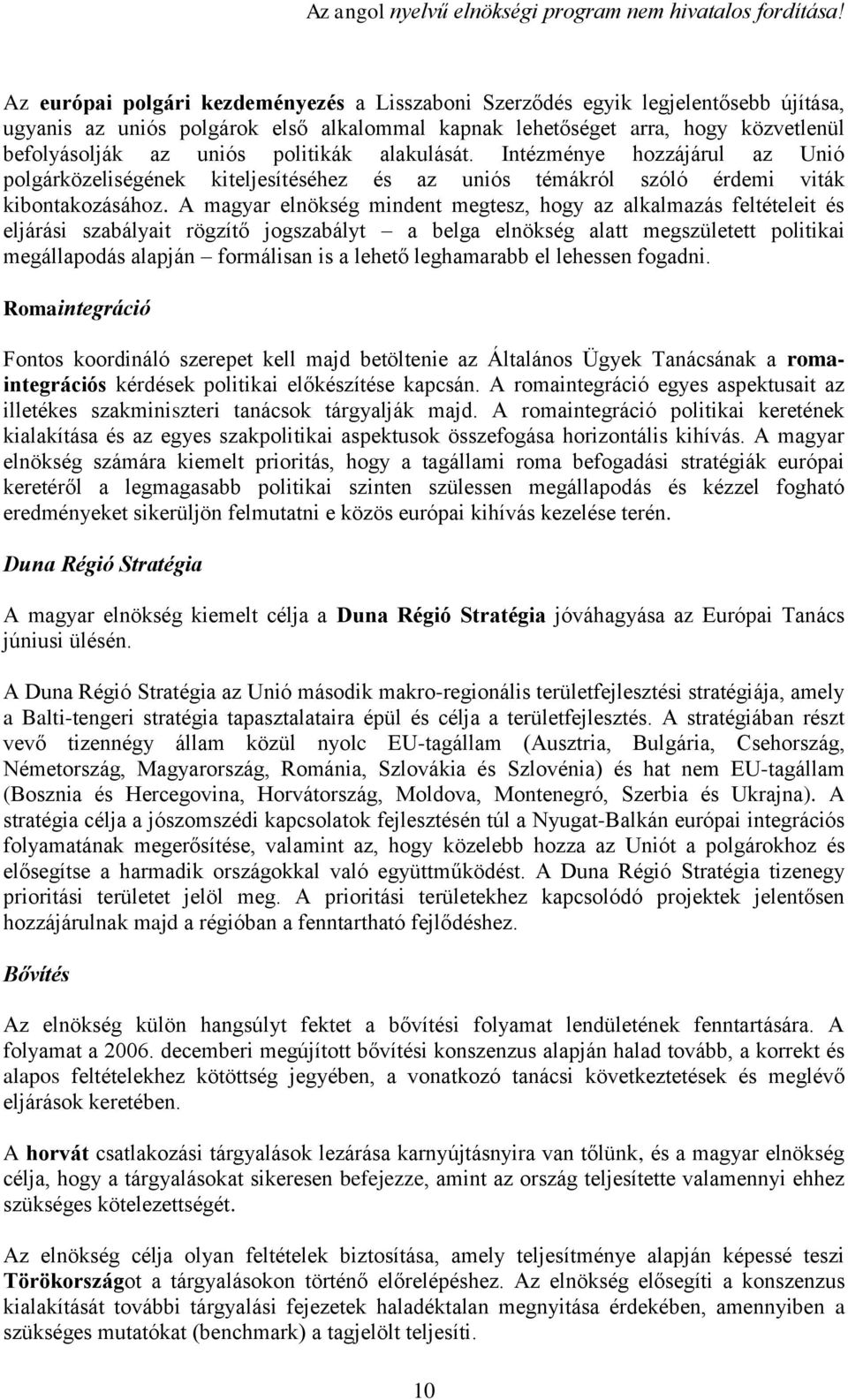 Az angol nyelvű elnökségi program nem hivatalos fordítása!

Az európai polgári kezdeményezés a Lisszaboni Szerződés egyik legjelentősebb újítása, ugyanis az uniós polgárok első alkalommal kapnak lehetőséget arra, hogy közvetlenül befolyásolják az uniós politikák alakulását. Intézménye hozzájárul az Unió polgárközeliségének kiteljesítéséhez és az uniós témákról szóló érdemi viták kibontakozásához. A magyar elnökség mindent megtesz, hogy az alkalmazás feltételeit és eljárási szabályait rögzítő jogszabályt – a belga elnökség alatt megszületett politikai megállapodás alapján – formálisan is a lehető leghamarabb el lehessen fogadni.

Romaintegráció

Fontos koordináló szerepet kell majd betöltenie az Általános Ügyek Tanácsának a romaintegrációs kérdések politikai előkészítése kapcsán. A romaintegráció egyes aspektusait az illetékes szakminiszteri tanácsok tárgyalják majd. A romaintegráció politikai keretének kialakítása és az egyes szakpolitikai aspektusok összefogása horizontális kihívás. A magyar elnökség számára kiemelt prioritás, hogy a tagállami roma befogadási stratégiák európai keretéről a legmagasabb politikai szinten szülessen megállapodás és kézzel fogható eredményeket sikerüljön felmutatni e közös európai kihívás kezelése terén.

Duna Régió Stratégia

A magyar elnökség kiemelt célja a Duna Régió Stratégia jóváhagyása az Európai Tanács júniusi ülésén.

A Duna Régió Stratégia az Unió második makro-regionális területfejlesztési stratégiája, amely a Balti-tengeri stratégia tapasztalataira épül és célja a területfejlesztés. A stratégiában részt vevő tizennégy állam közül nyolc EU-tagállam (Ausztria, Bulgária, Csehország, Németország, Magyarország, Románia, Szlovákia és Szlovénia) és hat nem EU-tagállam (Bosznia és Hercegovina, Horvátország, Moldova, Montenegró, Szerbia és Ukrajna). A stratégia célja a jószomszédi kapcsolatok fejlesztésén túl a Nyugat-Balkán európai integrációs folyamatának megerősítése, valamint az, hogy közelebb hozza az Uniót a polgárokhoz és elősegítse a harmadik országokkal való együttműködést. A Duna Régió Stratégia tizenegy prioritási területet jelöl meg. A prioritási területekhez kapcsolódó projektek jelentősen hozzájárulnak majd a régióban a fenntartható fejlődéshez.

Bővítés

Az elnökség külön hangsúlyt fektet a bővítési folyamat lendületének fenntartására. A folyamat a 2006. decemberi megújított bővítési konszenzus alapján halad tovább, a korrekt és alapos feltételekhez kötöttség jegyében, a vonatkozó tanácsi következtetések és meglévő eljárások keretében.

A horvát csatlakozási tárgyalások lezárása karnyújtásnyira van tőlünk, és a magyar elnökség célja, hogy a tárgyalásokat sikeresen befejezze, amint az ország teljesítette valamennyi ehhez szükséges kötelezettségét.

Az elnökség célja olyan feltételek biztosítása, amely teljesítménye alapján képessé teszi Törökországot a tárgyalásokon történő előrelépéshez. Az elnökség elősegíti a konszenzus kialakítását további tárgyalási fejezetek haladéktalan megnyitása érdekében, amennyiben a szükséges mutatókat (benchmark) a tagjelölt teljesíti.

10